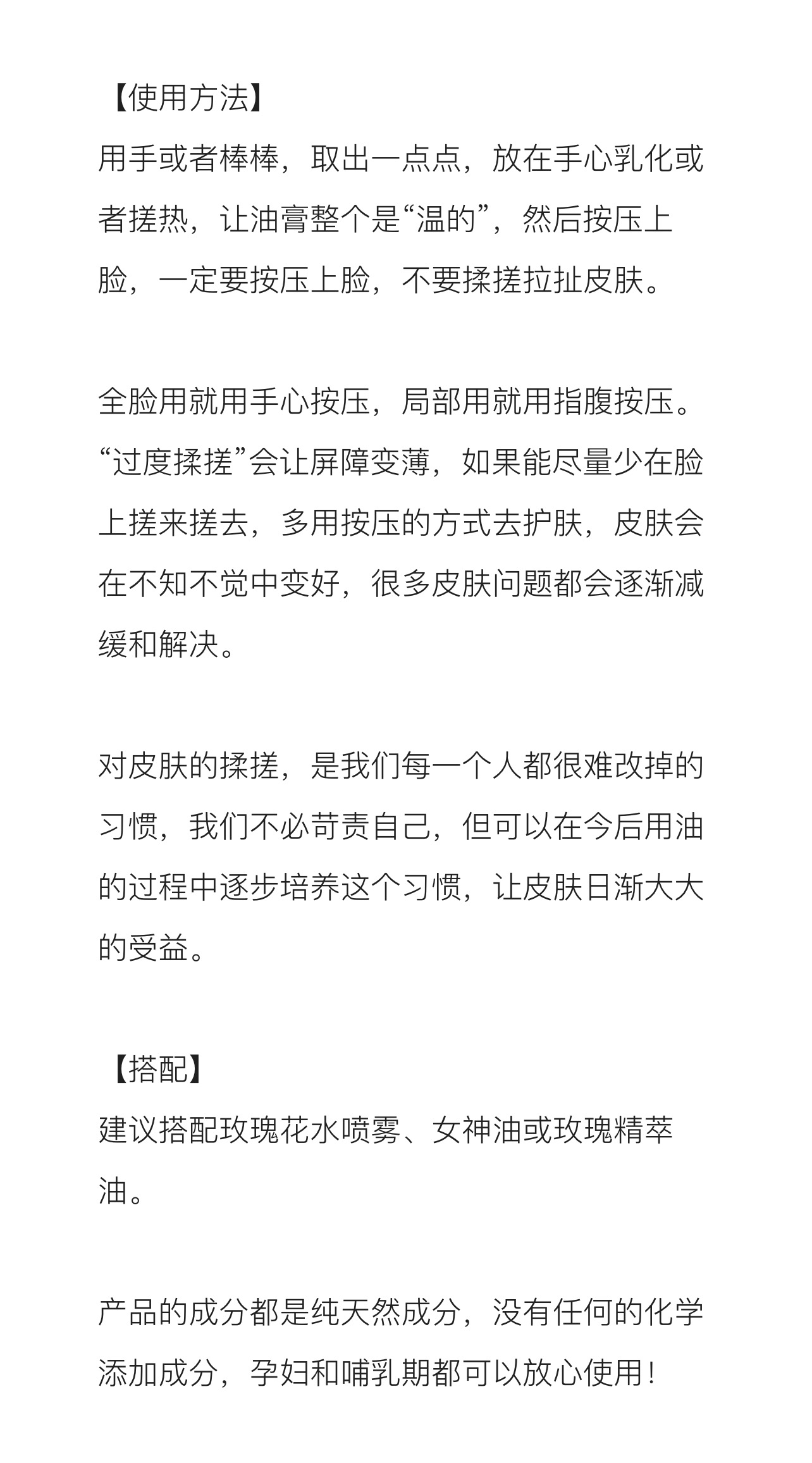 【使用方法】
用手或者棒棒，取出一点点，放在手心乳化或者搓热，让油膏整个是“温的”，然后按压上脸，一定要按压上脸，不要揉搓拉扯皮肤。

全脸用就用手心按压，局部用就用指腹按压。“过度揉搓”会让屏障变薄，如果能尽量少在脸上搓来搓去，多用按压的方式去护肤，皮肤会在不知不觉中变好，很多皮肤问题都会逐渐减缓和解决。

对皮肤的揉搓，是我们每一个人都很难改掉的习惯，我们不必苛责自己，但可以在今后用油的过程中逐步培养这个习惯，让皮肤日渐大大的受益。

【搭配】
建议搭配玫瑰花水喷雾、女神油或玫瑰精萃油。

产品的成分都是纯天然成分，没有任何的化学添加成分，孕妇和哺乳期都可以放心使用！